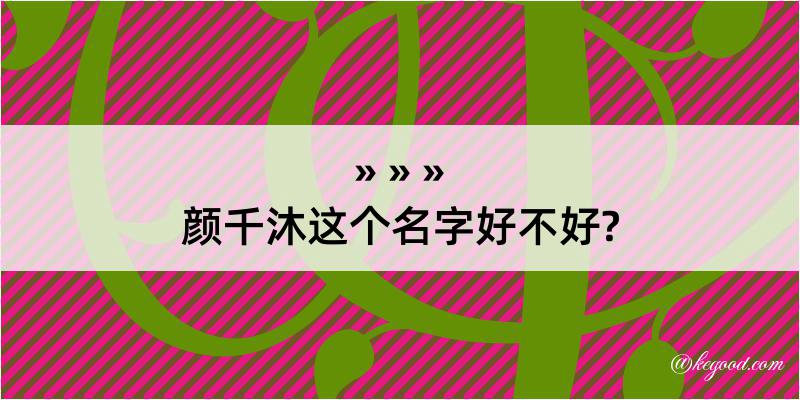 » » »
颜千沐这个名字好不好?

@kegood.com